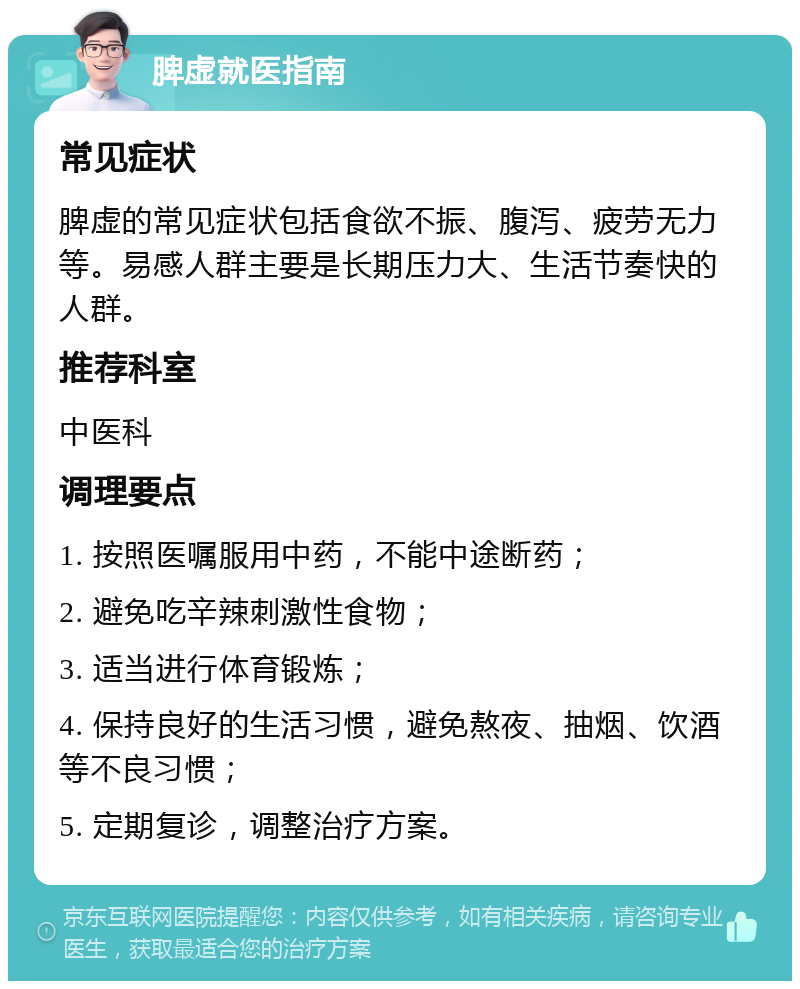 脾虚就医指南

常见症状

脾虚的常见症状包括食欲不振、腹泻、疲劳无力等。易感人群主要是长期压力大、生活节奏快的人群。

推荐科室

中医科

调理要点

1. 按照医嘱服用中药，不能中途断药；

2. 避免吃辛辣刺激性食物；

3. 适当进行体育锻炼；

4. 保持良好的生活习惯，避免熬夜、抽烟、饮酒等不良习惯；

5. 定期复诊，调整治疗方案。

京东互联网医院提醒您：内容仅供参考，如有相关疾病，请咨询专业医生，获取最适合您的治疗方案